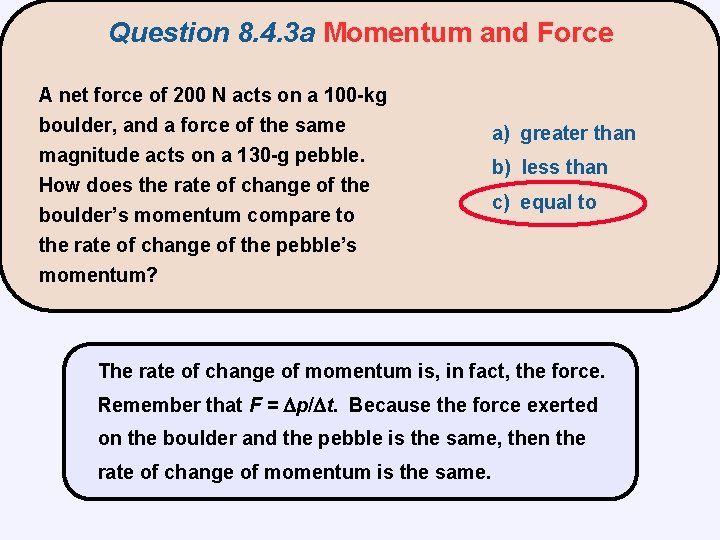 Question 8.4.3a Momentum and Force

A net force of 200 N acts on a 100-kg boulder, and a force of the same magnitude acts on a 130-g pebble. How does the rate of change of the boulder's momentum compare to the rate of change of the pebble's momentum?

a) greater than
b) less than
c) equal to

The rate of change of momentum is, in fact, the force. Remember that $F = \Delta p/\Delta t$. Because the force exerted on the boulder and the pebble is the same, then the rate of change of momentum is the same.